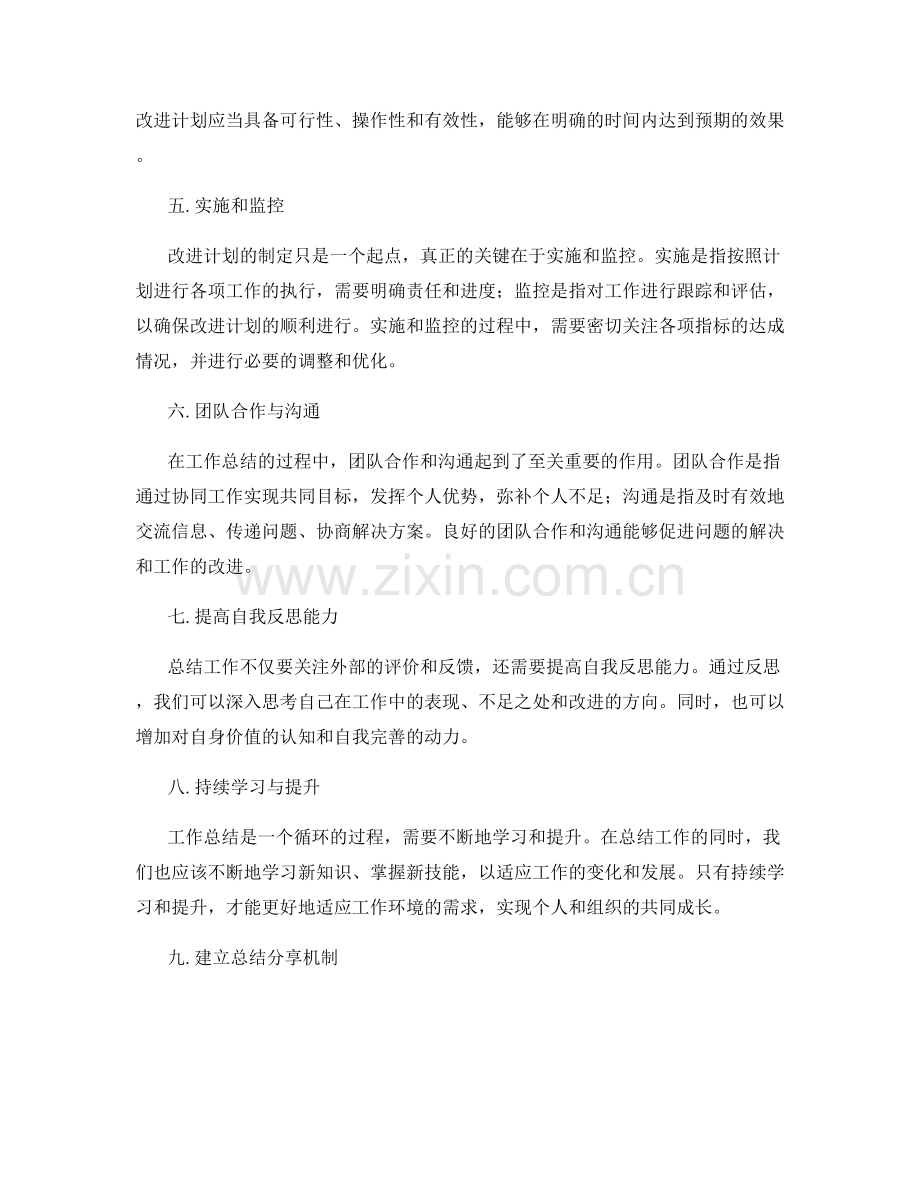 改进计划应当具备可行性、操作性和有效性，能够在明确的时间内达到预期的效果。

五. 实施和监控

改进计划的制定只是一个起点，真正的关键在于实施和监控。实施是指按照计划进行各项工作的执行，需要明确责任和进度；监控是指对工作进行跟踪和评估，以确保改进计划的顺利进行。实施和监控的过程中，需要密切关注各项指标的达成情况，并进行必要的调整和优化。

六. 团队合作与沟通

在工作总结的过程中，团队合作和沟通起到了至关重要的作用。团队合作是指通过协同工作实现共同目标，发挥个人优势，弥补个人不足；沟通是指及时有效地交流信息、传递问题、协商解决方案。良好的团队合作和沟通能够促进问题的解决和工作的改进。

www.zixin.com.cn

七. 提高自我反思能力

总结工作不仅要关注外部的评价和反馈，还需要提高自我反思能力。通过反思，我们可以深入思考自己在工作中的表现、不足之处和改进的方向。同时，也可以增加对自身价值的认知和自我完善的动力。

八. 持续学习与提升

工作总结是一个循环的过程，需要不断地学习和提升。在总结工作的同时，我们也应该不断地学习新知识、掌握新技能，以适应工作的变化和发展。只有持续学习和提升，才能更好地适应工作环境的需求，实现个人和组织的共同成长。

九. 建立总结分享机制